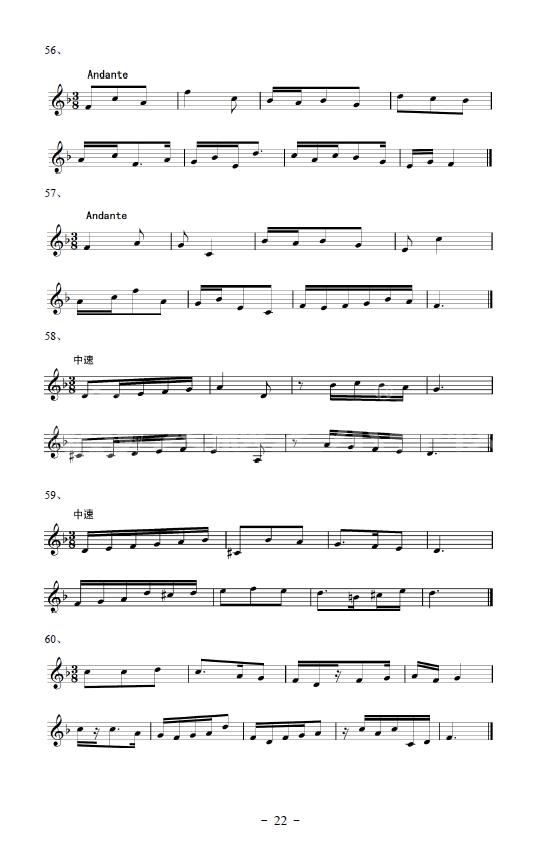 56、

Andante

57、

Andante

58、

中速

59、

中速

60、

- 22 -